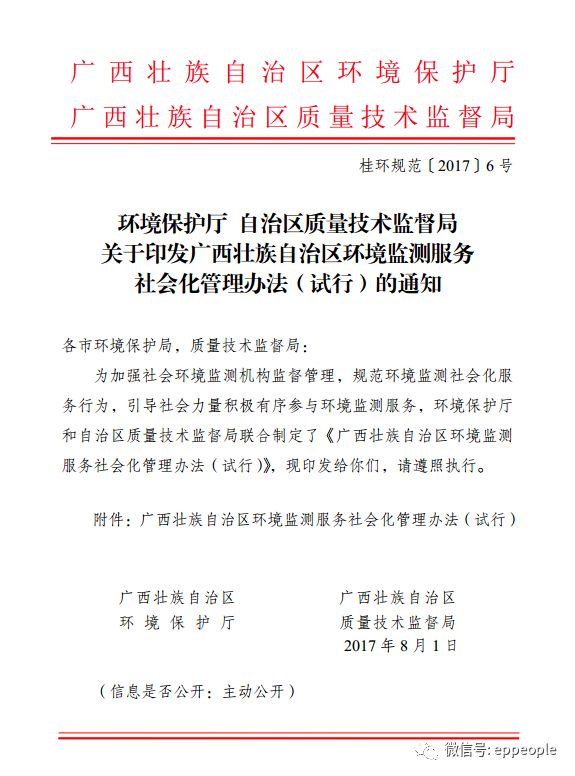 广西壮族自治区环境保护厅
广西壮族自治区质量技术监督局

桂环规范〔2017〕6号

环境保护厅 自治区质量技术监督局
关于印发广西壮族自治区环境监测服务
社会化管理办法（试行）的通知

各市环境保护局，质量技术监督局：

为加强社会环境监测机构监督管理，规范环境监测社会化服务行为，引导社会力量积极有序参与环境监测服务，环境保护厅和自治区质量技术监督局联合制定了《广西壮族自治区环境监测服务社会化管理办法（试行）》，现印发给你们，请遵照执行。

附件：广西壮族自治区环境监测服务社会化管理办法（试行）

广西壮族自治区
环境保护厅

广西壮族自治区
质量技术监督局
2017年8月1日

（信息是否公开：主动公开）

微信号: eppeople